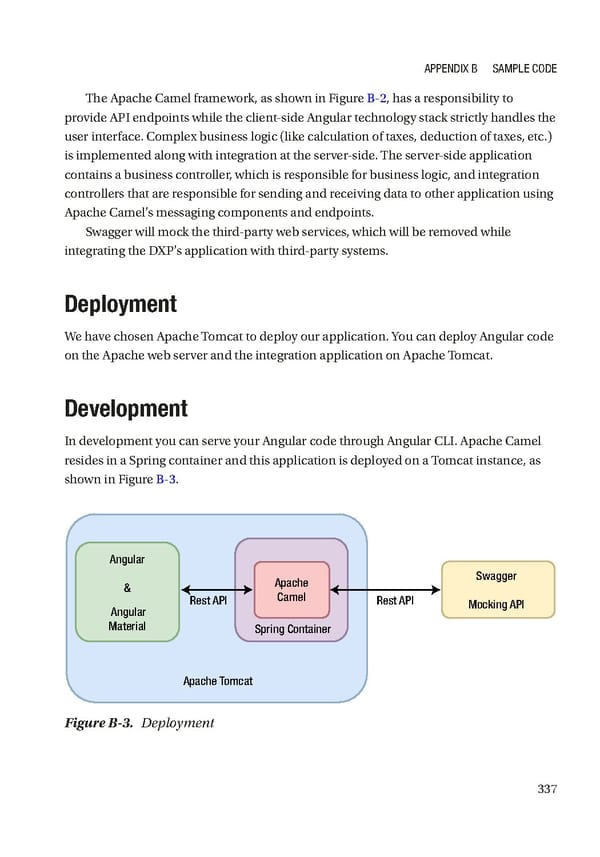 APPENDIX B SAMPLE CODE

The Apache Camel framework, as shown in Figure B-2, has a responsibility to provide API endpoints while the client-side Angular technology stack strictly handles the user interface. Complex business logic (like calculation of taxes, deduction of taxes, etc.) is implemented along with integration at the server-side. The server-side application contains a business controller, which is responsible for business logic, and integration controllers that are responsible for sending and receiving data to other application using Apache Camel's messaging components and endpoints.

Swagger will mock the third-party web services, which will be removed while integrating the DXP's application with third-party systems.

Deployment

We have chosen Apache Tomcat to deploy our application. You can deploy Angular code on the Apache web server and the integration application on Apache Tomcat.

Development

In development you can serve your Angular code through Angular CLI. Apache Camel resides in a Spring container and this application is deployed on a Tomcat instance, as shown in Figure B-3.

Angular

&

Angular Material

Rest API

Apache Camel

Spring Container

Rest API

Swagger

Mocking API

Apache Tomcat

Figure B-3. Deployment

337